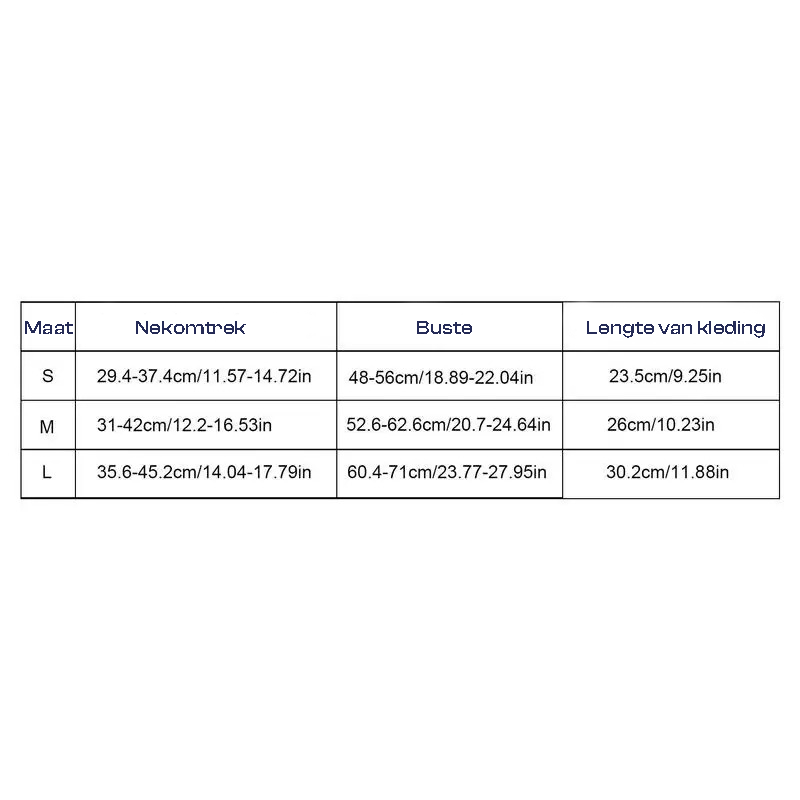 | Maat | Nekomtrek | Buste | Lengte van kleding |
|---|---|---|---|
| S | 29.4-37.4cm/11.57-14.72in | 48-56cm/18.89-22.04in | 23.5cm/9.25in |
| M | 31-42cm/12.2-16.53in | 52.6-62.6cm/20.7-24.64in | 26cm/10.23in |
| L | 35.6-45.2cm/14.04-17.79in | 60.4-71cm/23.77-27.95in | 30.2cm/11.88in |